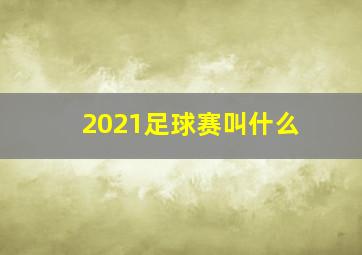 2021足球赛叫什么